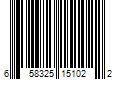 6 58325 15102 2